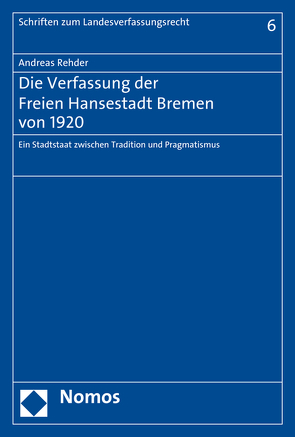 Schriften zum Landesverfassungsrecht 6

Andreas Rehder

Die Verfassung der Freien Hansestadt Bremen von 1920

Ein Stadtstaat zwischen Tradition und Pragmatismus

Nomos